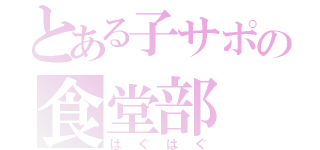 とある子サポの
食堂部
はぐはぐ